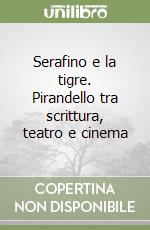 unilibro

Serafino e la tigre. Pirandello tra scrittura, teatro e cinema

COPERTINA NON DISPONIBILE